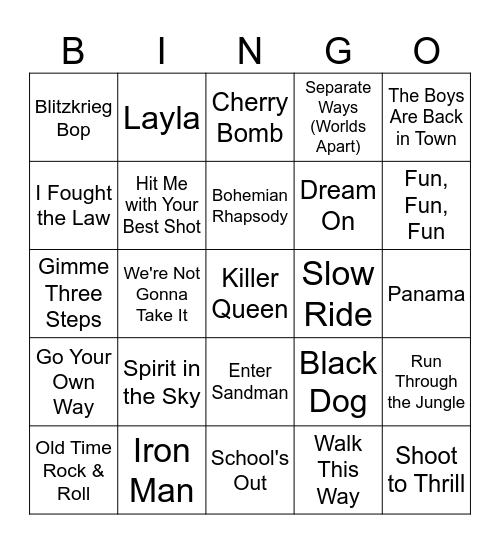 | B | I | N | G | O |
|---|---|---|---|---|
| Blitzkrieg Bop | Layla | Cherry Bomb | Separate Ways (Worlds Apart) | The Boys Are Back in Town |
| I Fought the Law | Hit Me with Your Best Shot | Bohemian Rhapsody | Dream On | Fun, Fun, Fun |
| Gimme Three Steps | We're Not Gonna Take It | Killer Queen | Slow Ride | Panama |
| Go Your Own Way | Spirit in the Sky | Enter Sandman | Black Dog | Run Through the Jungle |
| Old Time Rock & Roll | Iron Man | School's Out | Walk This Way | Shoot to Thrill |